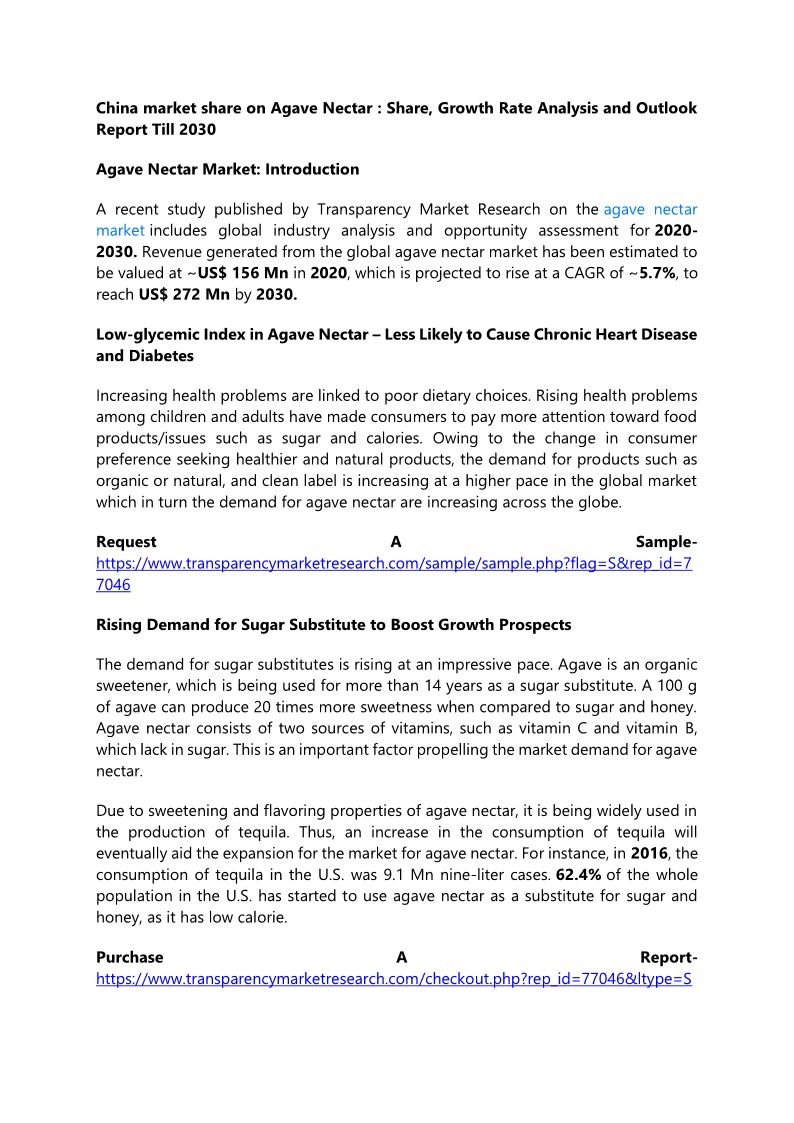 China market share on Agave Nectar : Share, Growth Rate Analysis and Outlook Report Till 2030

Agave Nectar Market: Introduction

A recent study published by Transparency Market Research on the agave nectar market includes global industry analysis and opportunity assessment for 2020-2030. Revenue generated from the global agave nectar market has been estimated to be valued at ~US$ 156 Mn in 2020, which is projected to rise at a CAGR of ~5.7%, to reach US$ 272 Mn by 2030.

Low-glycemic Index in Agave Nectar – Less Likely to Cause Chronic Heart Disease and Diabetes

Increasing health problems are linked to poor dietary choices. Rising health problems among children and adults have made consumers to pay more attention toward food products/issues such as sugar and calories. Owing to the change in consumer preference seeking healthier and natural products, the demand for products such as organic or natural, and clean label is increasing at a higher pace in the global market which in turn the demand for agave nectar are increasing across the globe.

Request A Sample- https://www.transparencymarketresearch.com/sample/sample.php?flag=S&rep_id=77046

Rising Demand for Sugar Substitute to Boost Growth Prospects

The demand for sugar substitutes is rising at an impressive pace. Agave is an organic sweetener, which is being used for more than 14 years as a sugar substitute. A 100 g of agave can produce 20 times more sweetness when compared to sugar and honey. Agave nectar consists of two sources of vitamins, such as vitamin C and vitamin B, which lack in sugar. This is an important factor propelling the market demand for agave nectar.

Due to sweetening and flavoring properties of agave nectar, it is being widely used in the production of tequila. Thus, an increase in the consumption of tequila will eventually aid the expansion for the market for agave nectar. For instance, in 2016, the consumption of tequila in the U.S. was 9.1 Mn nine-liter cases. 62.4% of the whole population in the U.S. has started to use agave nectar as a substitute for sugar and honey, as it has low calorie.

Purchase A Report- https://www.transparencymarketresearch.com/checkout.php?rep_id=77046&ltype=S